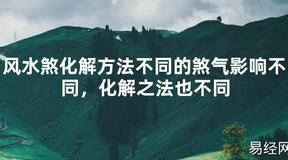 风水煞化解方法不同的煞气影响不同，化解之法也不同

易经网